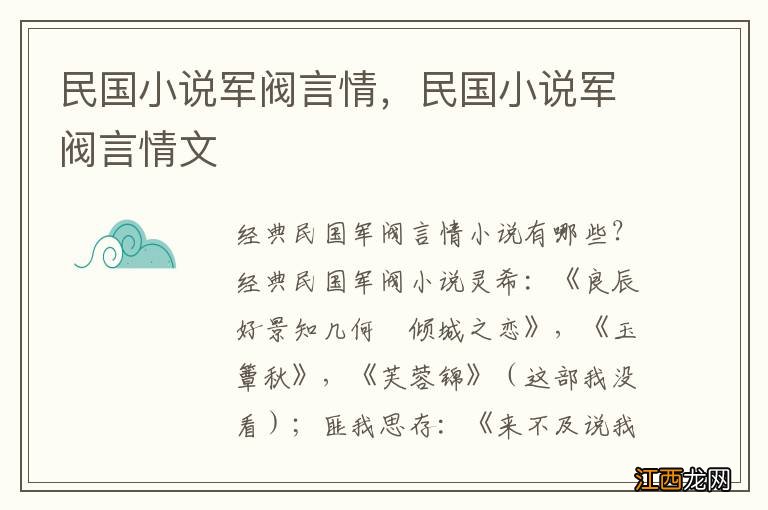 民国小说军阀言情，民国小说军阀言情文

经典民国军阀言情小说有哪些？经典民国军阀小说灵希：《良辰好景知几何　倾城之恋》，《玉簟秋》，《芙蓉锦》（这部我没看）；匪我思存：《来不及说我

江西龙网